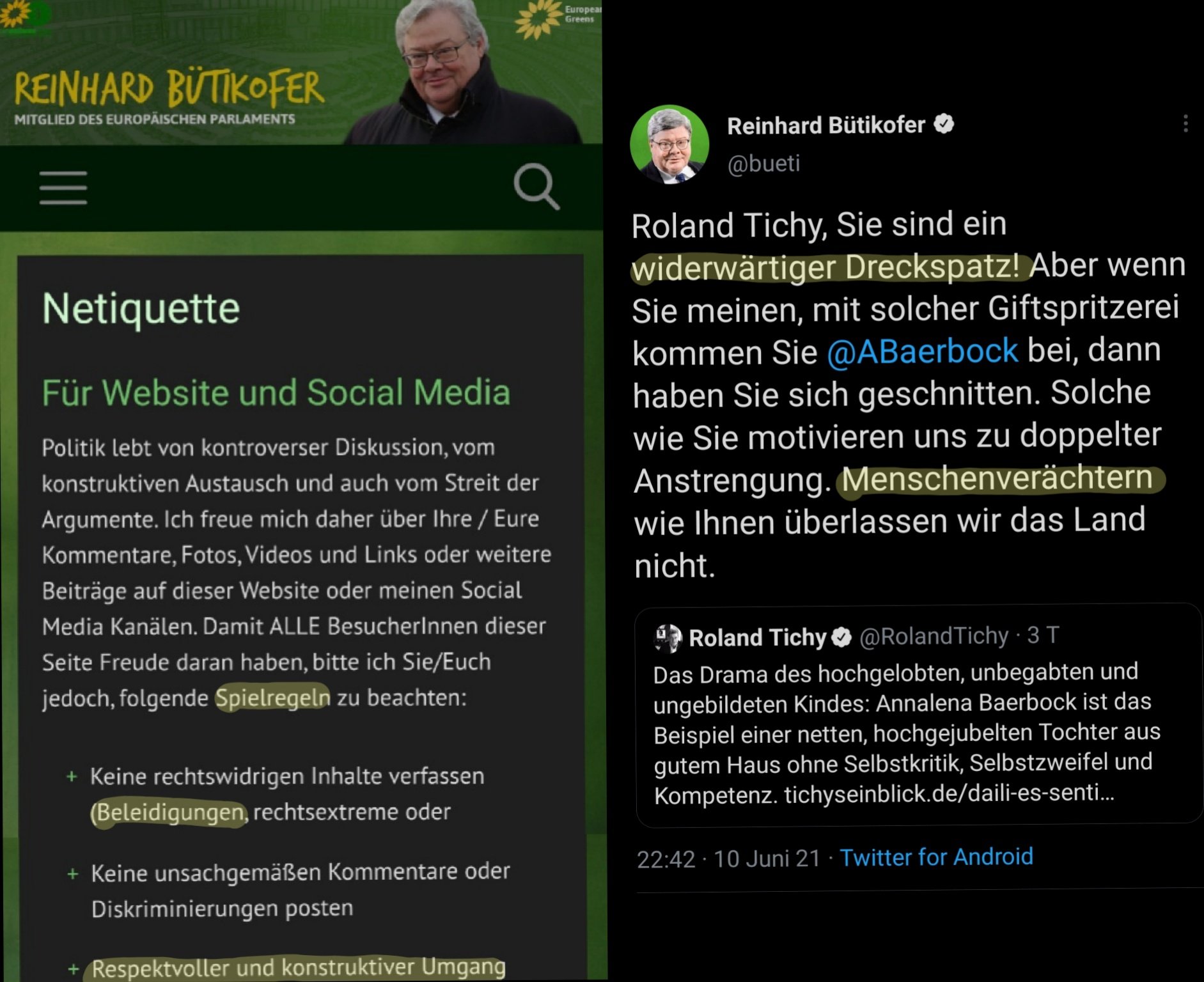 European Greens

REINHARD BÜTIKOFER
MITGLIED DES EUROPÄISCHEN PARLAMENTS

Netiquette

Für Website und Social Media

Politik lebt von kontroverser Diskussion, vom konstruktiven Austausch und auch vom Streit der Argumente. Ich freue mich daher über Ihre / Eure Kommentare, Fotos, Videos und Links oder weitere Beiträge auf dieser Website oder meinen Social Media Kanälen. Damit ALLE BesucherInnen dieser Seite Freude daran haben, bitte ich Sie/Euch jedoch, folgende Spielregeln zu beachten:

+ Keine rechtswidrigen Inhalte verfassen (Beleidigungen, rechtsextreme oder

+ Keine unsachgemäßen Kommentare oder Diskriminierungen posten

+ Respektvoller und konstruktiver Umgang

Reinhard Bütikofer
@bueti

Roland Tichy, Sie sind ein widerwärtiger Dreckspatz! Aber wenn Sie meinen, mit solcher Giftspritzerei kommen Sie @ABaerbock bei, dann haben Sie sich geschnitten. Solche wie Sie motivieren uns zu doppelter Anstrengung. Menschenverächtern wie Ihnen überlassen wir das Land nicht.

Roland Tichy @RolandTichy · 3 T
Das Drama des hochgelobten, unbegabten und ungebildeten Kindes: Annalena Baerbock ist das Beispiel einer netten, hochgejubelten Tochter aus gutem Haus ohne Selbstkritik, Selbstzweifel und Kompetenz. tichyseinblick.de/daili-es-senti...

22:42 · 10 Juni 21 · Twitter for Android